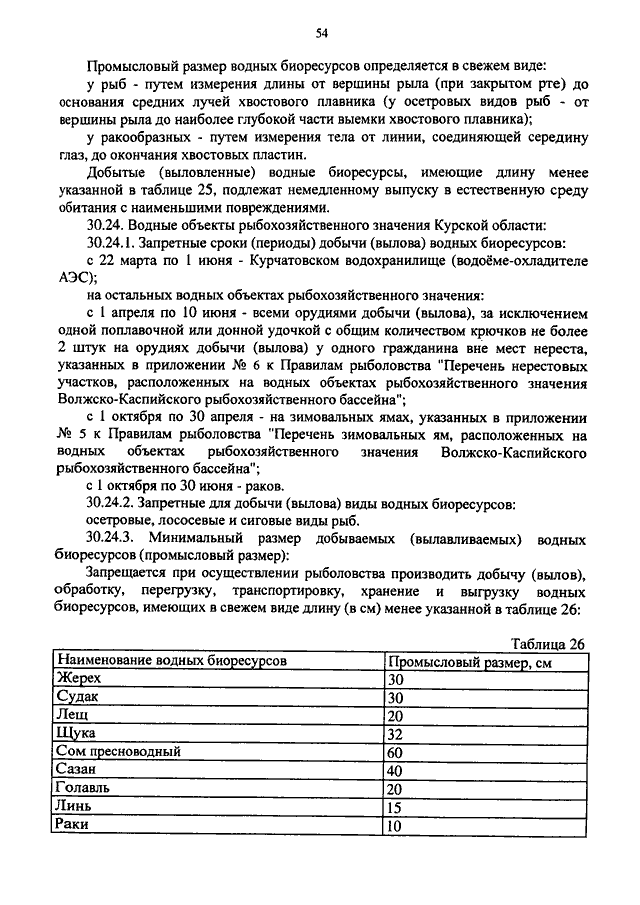 54

Промысловый размер водных биоресурсов определяется в свежем виде:

у рыб - путем измерения длины от вершины рыла (при закрытом рте) до основания средних лучей хвостового плавника (у осетровых видов рыб - от вершины рыла до наиболее глубокой части выемки хвостового плавника);

у ракообразных - путем измерения тела от линии, соединяющей середину глаз, до окончания хвостовых пластин.

Добытые (выловленные) водные биоресурсы, имеющие длину менее указанной в таблице 25, подлежат немедленному выпуску в естественную среду обитания с наименьшими повреждениями.

30.24. Водные объекты рыбохозяйственного значения Курской области:

30.24.1. Запретные сроки (периоды) добычи (вылова) водных биоресурсов:

с 22 марта по 1 июня - Курчатовском водохранилище (водоёме-охладителе АЭС);

на остальных водных объектах рыбохозяйственного значения:

с 1 апреля по 10 июня - всеми орудиями добычи (вылова), за исключением одной поплавочной или донной удочкой с общим количеством крючков не более 2 штук на орудиях добычи (вылова) у одного гражданина вне мест нереста, указанных в приложении № 6 к Правилам рыболовства "Перечень нерестовых участков, расположенных на водных объектах рыбохозяйственного значения Волжско-Каспийского рыбохозяйственного бассейна";

с 1 октября по 30 апреля - на зимовальных ямах, указанных в приложении № 5 к Правилам рыболовства "Перечень зимовальных ям, расположенных на водных объектах рыбохозяйственного значения Волжско-Каспийского рыбохозяйственного бассейна";

с 1 октября по 30 июня - раков.

30.24.2. Запретные для добычи (вылова) виды водных биоресурсов:

осетровые, лососевые и сиговые виды рыб.

30.24.3. Минимальный размер добываемых (вылавливаемых) водных биоресурсов (промысловый размер):

Запрещается при осуществлении рыболовства производить добычу (вылов), обработку, перегрузку, транспортировку, хранение и выгрузку водных биоресурсов, имеющих в свежем виде длину (в см) менее указанной в таблице 26:

Таблица 26

| Наименование водных биоресурсов | Промысловый размер, см |
|---|---|
| Жерех | 30 |
| Судак | 30 |
| Лещ | 20 |
| Щука | 32 |
| Сом пресноводный | 60 |
| Сазан | 40 |
| Голавль | 20 |
| Линь | 15 |
| Раки | 10 |